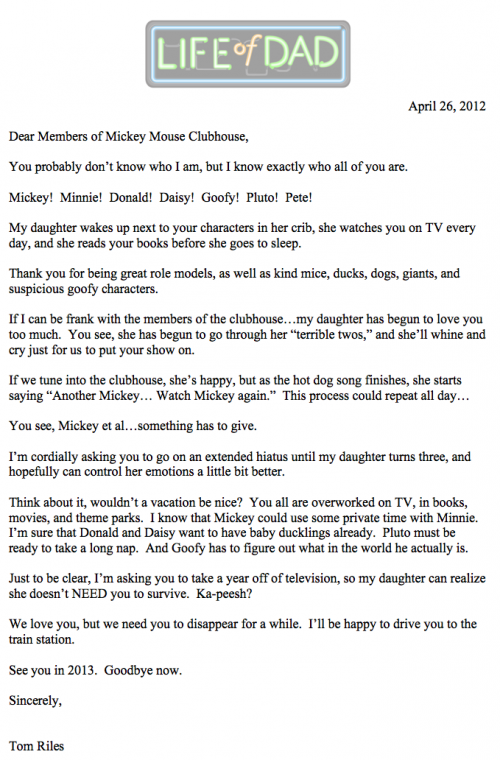 LIFE of DAD

April 26, 2012

Dear Members of Mickey Mouse Clubhouse,

You probably don't know who I am, but I know exactly who all of you are.

Mickey! Minnie! Donald! Daisy! Goofy! Pluto! Pete!

My daughter wakes up next to your characters in her crib, she watches you on TV every day, and she reads your books before she goes to sleep.

Thank you for being great role models, as well as kind mice, ducks, dogs, giants, and suspicious goofy characters.

If I can be frank with the members of the clubhouse…my daughter has begun to love you too much. You see, she has begun to go through her "terrible twos," and she'll whine and cry just for us to put your show on.

If we tune into the clubhouse, she's happy, but as the hot dog song finishes, she starts saying "Another Mickey… Watch Mickey again." This process could repeat all day…

You see, Mickey et al…something has to give.

I'm cordially asking you to go on an extended hiatus until my daughter turns three, and hopefully can control her emotions a little bit better.

Think about it, wouldn't a vacation be nice? You all are overworked on TV, in books, movies, and theme parks. I know that Mickey could use some private time with Minnie. I'm sure that Donald and Daisy want to have baby ducklings already. Pluto must be ready to take a long nap. And Goofy has to figure out what in the world he actually is.

Just to be clear, I'm asking you to take a year off of television, so my daughter can realize she doesn't NEED you to survive. Ka-peesh?

We love you, but we need you to disappear for a while. I'll be happy to drive you to the train station.

See you in 2013. Goodbye now.

Sincerely,

Tom Riles